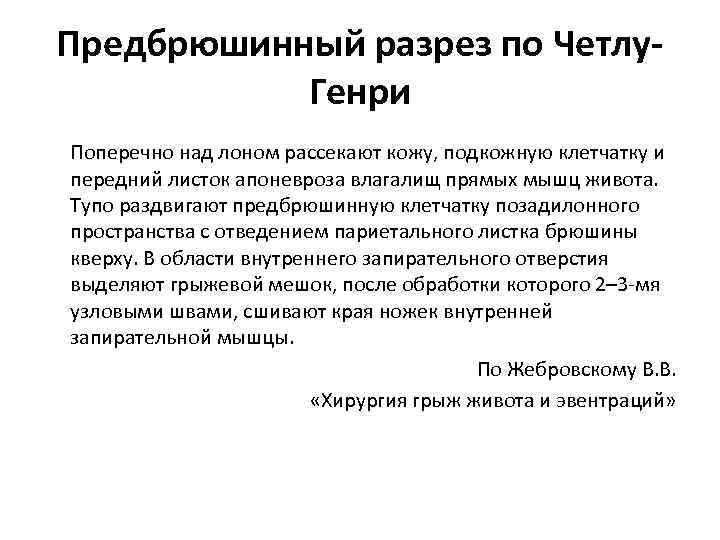 Предбрюшинный разрез по Четлу-Генри

Поперечно над лоном рассекают кожу, подкожную клетчатку и передний листок апоневроза влагалищ прямых мышц живота. Тупо раздвигают предбрюшинную клетчатку позадилонного пространства с отведением париетального листка брюшины кверху. В области внутреннего запирательного отверстия выделяют грыжевой мешок, после обработки которого 2–3-мя узловыми швами, сшивают края ножек внутренней запирательной мышцы.

По Жебровскому В.В.
«Хирургия грыж живота и эвентраций»